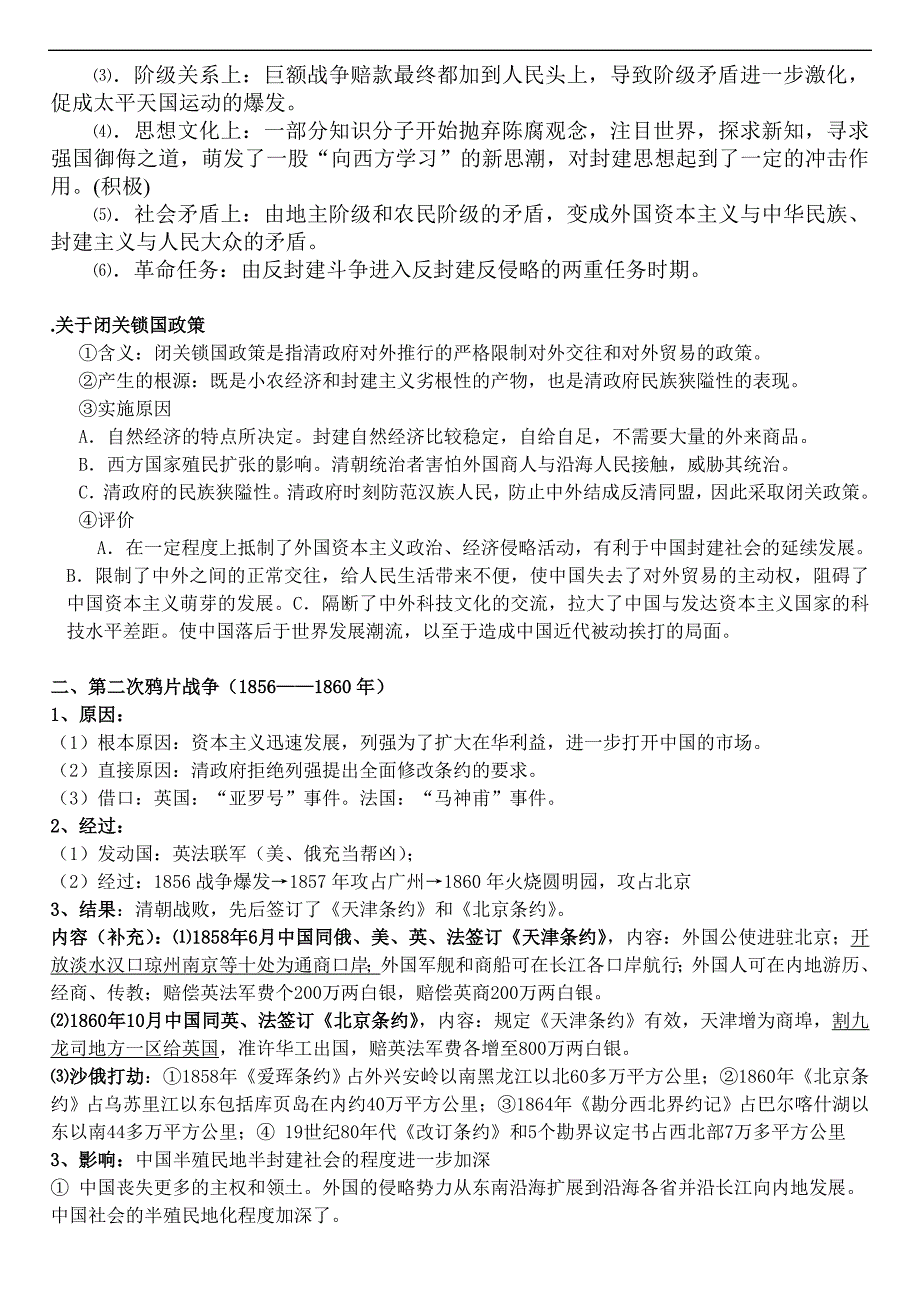 ⑶．阶级关系上：巨额战争赔款最终都加到人民头上，导致阶级矛盾进一步激化，促成太平天国运动的爆发。

⑷．思想文化上：一部分知识分子开始抛弃陈腐观念，注目世界，探求新知，寻求强国御侮之道，萌发了一股“向西方学习”的新思潮，对封建思想起到了一定的冲击作用。(积极)

⑸．社会矛盾上：由地主阶级和农民阶级的矛盾，变成外国资本主义与中华民族、封建主义与人民大众的矛盾。

⑹．革命任务：由反封建斗争进入反封建反侵略的两重任务时期。

.关于闭关锁国政策

①含义：闭关锁国政策是指清政府对外推行的严格限制对外交往和对外贸易的政策。

②产生的根源：既是小农经济和封建主义劣根性的产物，也是清政府民族狭隘性的表现。

③实施原因

A．自然经济的特点所决定。封建自然经济比较稳定，自给自足，不需要大量的外来商品。

B．西方国家殖民扩张的影响。清朝统治者害怕外国商人与沿海人民接触，威胁其统治。

C．清政府的民族狭隘性。清政府时刻防范汉族人民，防止中外结成反清同盟，因此采取闭关政策。

④评价

A．在一定程度上抵制了外国资本主义政治、经济侵略活动，有利于中国封建社会的延续发展。B．限制了中外之间的正常交往，给人民生活带来不便，使中国失去了对外贸易的主动权，阻碍了中国资本主义萌芽的发展。C．隔断了中外科技文化的交流，拉大了中国与发达资本主义国家的科技水平差距。使中国落后于世界发展潮流，以至于造成中国近代被动挨打的局面。

二、第二次鸦片战争（1856——1860 年）

1、原因：

（1）根本原因：资本主义迅速发展，列强为了扩大在华利益，进一步打开中国的市场。

（2）直接原因：清政府拒绝列强提出全面修改条约的要求。

（3）借口：英国：“亚罗号”事件。法国：“马神甫”事件。

2、经过：

（1）发动国：英法联军（美、俄充当帮凶）；

（2）经过：1856 战争爆发→1857 年攻占广州→1860 年火烧圆明园，攻占北京

3、结果：清朝战败，先后签订了《天津条约》和《北京条约》。

内容（补充）：⑴1858年6月中国同俄、美、英、法签订《天津条约》，内容：外国公使进驻北京；开放淡水汉口琼州南京等十处为通商口岸；外国军舰和商船可在长江各口岸航行；外国人可在内地游历、经商、传教；赔偿英法军费个200万两白银，赔偿英商200万两白银。

⑵1860年10月中国同英、法签订《北京条约》，内容：规定《天津条约》有效，天津增为商埠，割九龙司地方一区给英国，准许华工出国，赔英法军费各增至800万两白银。

⑶沙俄打劫：①1858年《爱珲条约》占外兴安岭以南黑龙江以北60多万平方公里；②1860年《北京条约》占乌苏里江以东包括库页岛在内约40万平方公里；③1864年《勘分西北界约记》占巴尔喀什湖以东以南44多万平方公里；④ 19世纪80年代《改订条约》和5个勘界议定书占西北部7万多平方公里

3、影响：中国半殖民地半封建社会的程度进一步加深

① 中国丧失更多的主权和领土。外国的侵略势力从东南沿海扩展到沿海各省并沿长江向内地发展。中国社会的半殖民地化程度加深了。